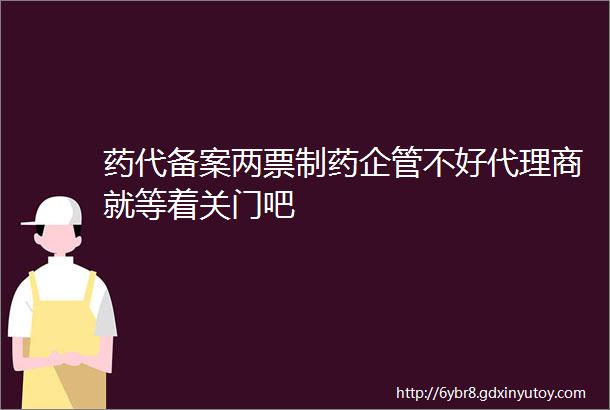 药代备案两票制药企管不好代理商就等着关门吧

http://6ybr8.gdxinyutoy.com